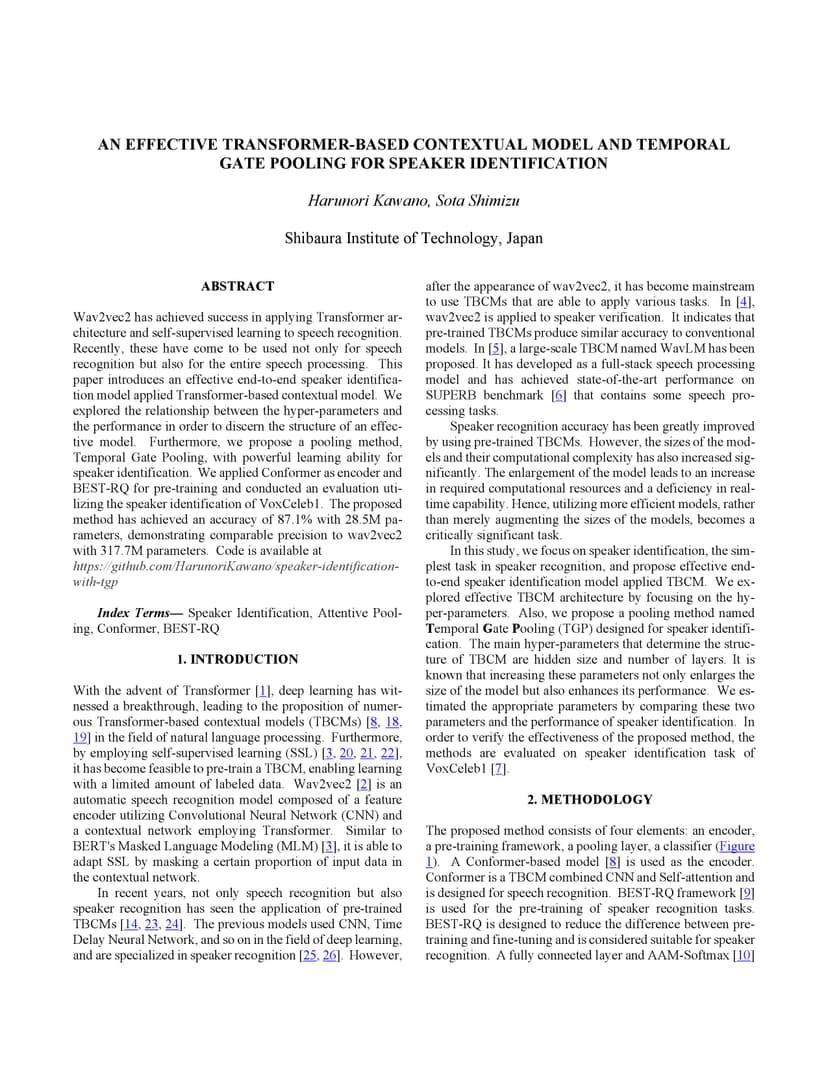 AN EFFECTIVE TRANSFORMER-BASED CONTEXTUAL MODEL AND TEMPORAL GATE POOLING FOR SPEAKER IDENTIFICATION

Harunori Kawano, Sota Shimizu

Shibaura Institute of Technology, Japan

ABSTRACT

Wav2vec2 has achieved success in applying Transformer architecture and self-supervised learning to speech recognition. Recently, these have come to be used not only for speech recognition but also for the entire speech processing. This paper introduces an effective end-to-end speaker identification model applied Transformer-based contextual model. We explored the relationship between the hyper-parameters and the performance in order to discern the structure of an effective model. Furthermore, we propose a pooling method, Temporal Gate Pooling, with powerful learning ability for speaker identification. We applied Conformer as encoder and BEST-RQ for pre-training and conducted an evaluation utilizing the speaker identification of VoxCeleb1. The proposed method has achieved an accuracy of 87.1% with 28.5M parameters, demonstrating comparable precision to wav2vec2 with 317.7M parameters. Code is available at https://github.com/HarunoriKawano/speaker-identification-with-tgp

Index Terms— Speaker Identification, Attentive Pooling, Conformer, BEST-RQ

1. INTRODUCTION

With the advent of Transformer [1], deep learning has witnessed a breakthrough, leading to the proposition of numerous Transformer-based contextual models (TBCMs) [8, 18, 19] in the field of natural language processing. Furthermore, by employing self-supervised learning (SSL) [3, 20, 21, 22], it has become feasible to pre-train a TBCM, enabling learning with a limited amount of labeled data. Wav2vec2 [2] is an automatic speech recognition model composed of a feature encoder utilizing Convolutional Neural Network (CNN) and a contextual network employing Transformer. Similar to BERT's Masked Language Modeling (MLM) [3], it is able to adapt SSL by masking a certain proportion of input data in the contextual network.

In recent years, not only speech recognition but also speaker recognition has seen the application of pre-trained TBCMs [14, 23, 24]. The previous models used CNN, Time Delay Neural Network, and so on in the field of deep learning, and are specialized in speaker recognition [25, 26]. However, after the appearance of wav2vec2, it has become mainstream to use TBCMs that are able to apply various tasks. In [4], wav2vec2 is applied to speaker verification. It indicates that pre-trained TBCMs produce similar accuracy to conventional models. In [5], a large-scale TBCM named WavLM has been proposed. It has developed as a full-stack speech processing model and has achieved state-of-the-art performance on SUPERB benchmark [6] that contains some speech processing tasks.

Speaker recognition accuracy has been greatly improved by using pre-trained TBCMs. However, the sizes of the models and their computational complexity has also increased significantly. The enlargement of the model leads to an increase in required computational resources and a deficiency in real-time capability. Hence, utilizing more efficient models, rather than merely augmenting the sizes of the models, becomes a critically significant task.

In this study, we focus on speaker identification, the simplest task in speaker recognition, and propose effective end-to-end speaker identification model applied TBCM. We explored effective TBCM architecture by focusing on the hyper-parameters. Also, we propose a pooling method named Temporal Gate Pooling (TGP) designed for speaker identification. The main hyper-parameters that determine the structure of TBCM are hidden size and number of layers. It is known that increasing these parameters not only enlarges the size of the model but also enhances its performance. We estimated the appropriate parameters by comparing these two parameters and the performance of speaker identification. In order to verify the effectiveness of the proposed method, the methods are evaluated on speaker identification task of VoxCeleb1 [7].

2. METHODOLOGY

The proposed method consists of four elements: an encoder, a pre-training framework, a pooling layer, a classifier (Figure 1). A Conformer-based model [8] is used as the encoder. Conformer is a TBCM combined CNN and Self-attention and is designed for speech recognition. BEST-RQ framework [9] is used for the pre-training of speaker recognition tasks. BEST-RQ is designed to reduce the difference between pre-training and fine-tuning and is considered suitable for speaker recognition. A fully connected layer and AAM-Softmax [10]